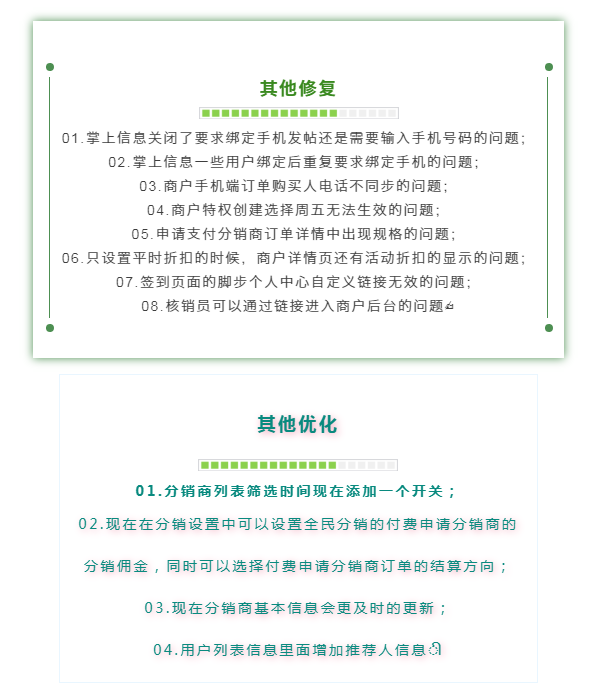 其他修复

01.掌上信息关闭了要求绑定手机发帖还是需要输入手机号码的问题;
02.掌上信息一些用户绑定后重复要求绑定手机的问题;
03.商户手机端订单购买人电话不同步的问题;
04.商户特权创建选择周五无法生效的问题;
05.申请支付分销商订单详情中出现规格的问题;
06.只设置平时折扣的时候，商户详情页还有活动折扣的显示的问题;
07.签到页面的脚步个人中心自定义链接无效的问题;
08.核销员可以通过链接进入商户后台的问题

其他优化

01.分销商列表筛选时间现在添加一个开关;
02.现在在分销设置中可以设置全民分销的付费申请分销商的分销佣金，同时可以选择付费申请分销商订单的结算方向;
03.现在分销商基本信息会更及时的更新;
04.用户列表信息里面增加推荐人信息